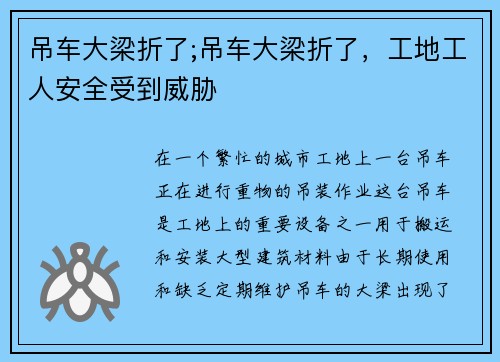 吊车大梁折了;吊车大梁折了，工地工人安全受到威胁

在一个繁忙的城市工地上一台吊车正在进行重物的吊装作业这台吊车是工地上的重要设备之一用于搬运和安装大型建筑材料由于长期使用和缺乏定期维护吊车的大梁出现了